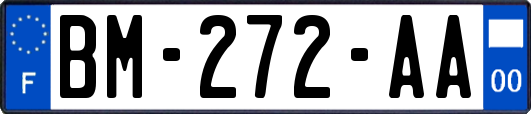 F

BM-272-AA

00